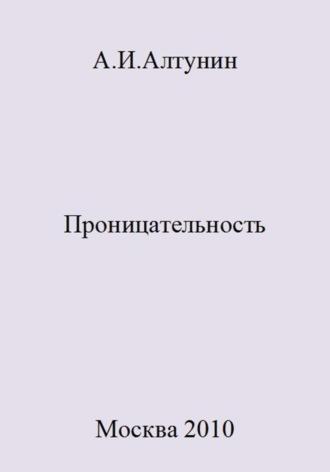 А.И.Алтунин

Проницательность

Москва 2010